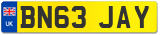 UK

BN63 JAY